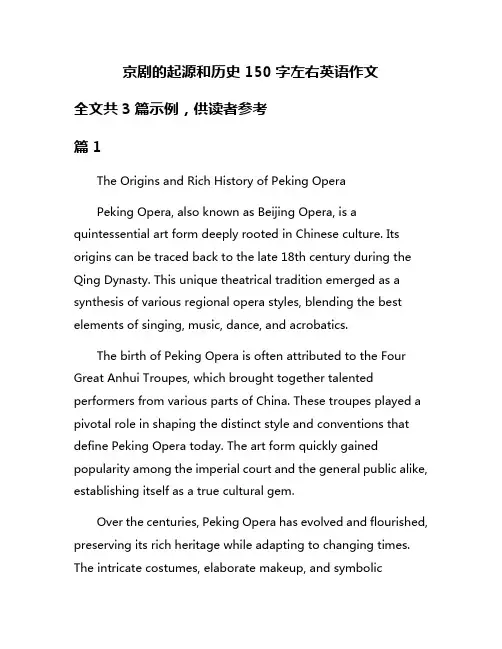 京剧的起源和历史 150 字左右英语作文

全文共 3 篇示例，供读者参考

篇 1

The Origins and Rich History of Peking Opera

Peking Opera, also known as Beijing Opera, is a quintessential art form deeply rooted in Chinese culture. Its origins can be traced back to the late 18th century during the Qing Dynasty. This unique theatrical tradition emerged as a synthesis of various regional opera styles, blending the best elements of singing, music, dance, and acrobatics.

The birth of Peking Opera is often attributed to the Four Great Anhui Troupes, which brought together talented performers from various parts of China. These troupes played a pivotal role in shaping the distinct style and conventions that define Peking Opera today. The art form quickly gained popularity among the imperial court and the general public alike, establishing itself as a true cultural gem.

Over the centuries, Peking Opera has evolved and flourished, preserving its rich heritage while adapting to changing times. The intricate costumes, elaborate makeup, and symbolic